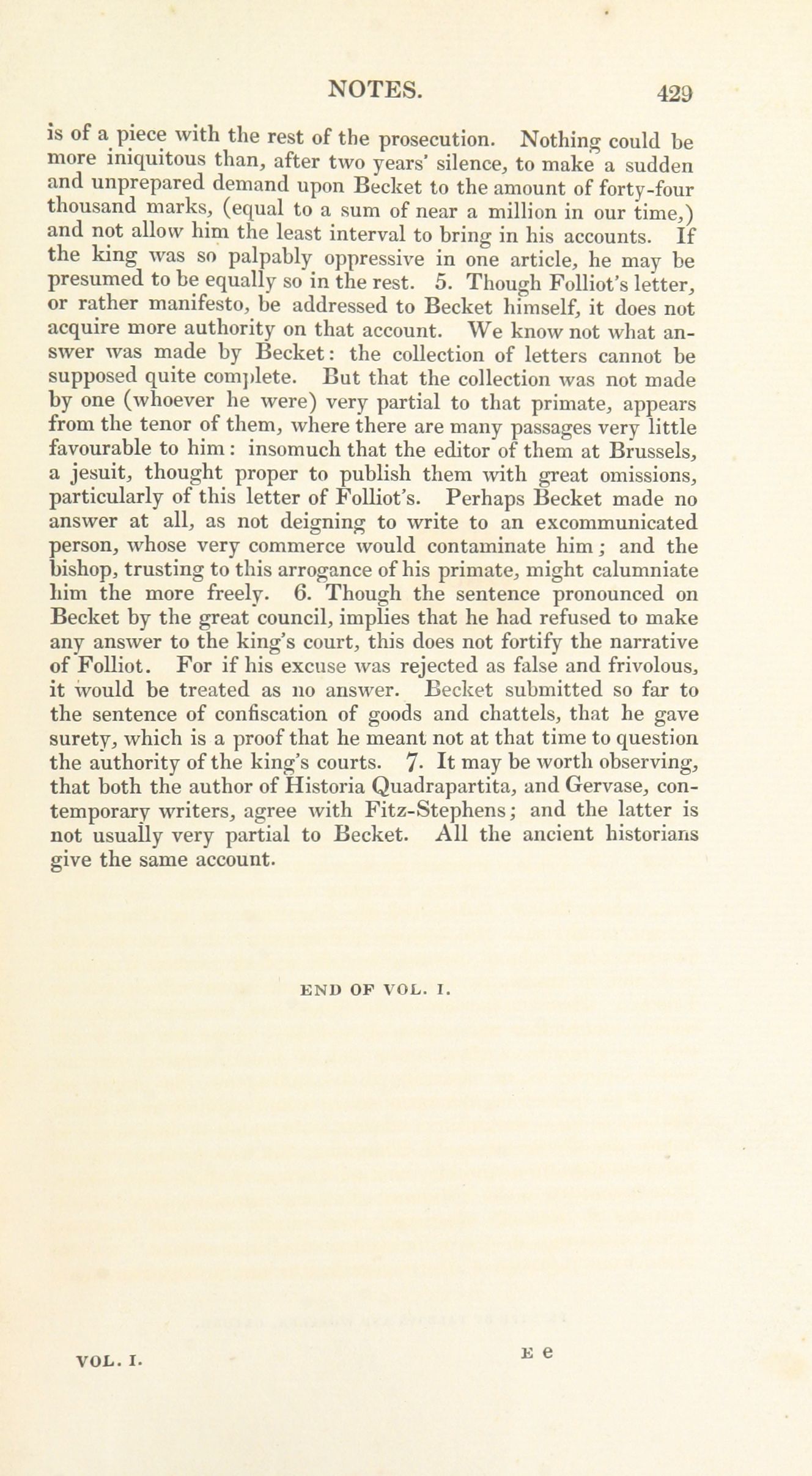 NOTES. 429

is of a piece with the rest of the prosecution. Nothing could be more iniquitous than, after two years' silence, to make a sudden and unprepared demand upon Becket to the amount of forty-four thousand marks, (equal to a sum of near a million in our time,) and not allow him the least interval to bring in his accounts. If the king was so palpably oppressive in one article, he may be presumed to be equally so in the rest. 5. Though Folliot's letter, or rather manifesto, be addressed to Becket himself, it does not acquire more authority on that account. We know not what answer was made by Becket: the collection of letters cannot be supposed quite complete. But that the collection was not made by one (whoever he were) very partial to that primate, appears from the tenor of them, where there are many passages very little favourable to him: insomuch that the editor of them at Brussels, a jesuit, thought proper to publish them with great omissions, particularly of this letter of Folliot's. Perhaps Becket made no answer at all, as not deigning to write to an excommunicated person, whose very commerce would contaminate him; and the bishop, trusting to this arrogance of his primate, might calumniate him the more freely. 6. Though the sentence pronounced on Becket by the great council, implies that he had refused to make any answer to the king's court, this does not fortify the narrative of Folliot. For if his excuse was rejected as false and frivolous, it would be treated as no answer. Becket submitted so far to the sentence of confiscation of goods and chattels, that he gave surety, which is a proof that he meant not at that time to question the authority of the king's courts. 7. It may be worth observing, that both the author of Historia Quadrapartita, and Gervase, contemporary writers, agree with Fitz-Stephens; and the latter is not usually very partial to Becket. All the ancient historians give the same account.

END OF VOL. I.

VOL. I. E e